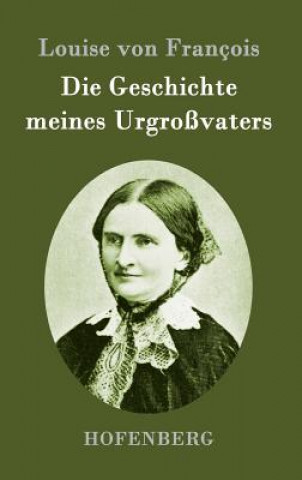 Louise von François

Die Geschichte meines Urgroßvaters

HOFENBERG